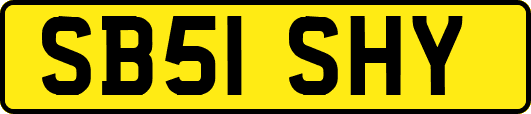 SB51 SHY